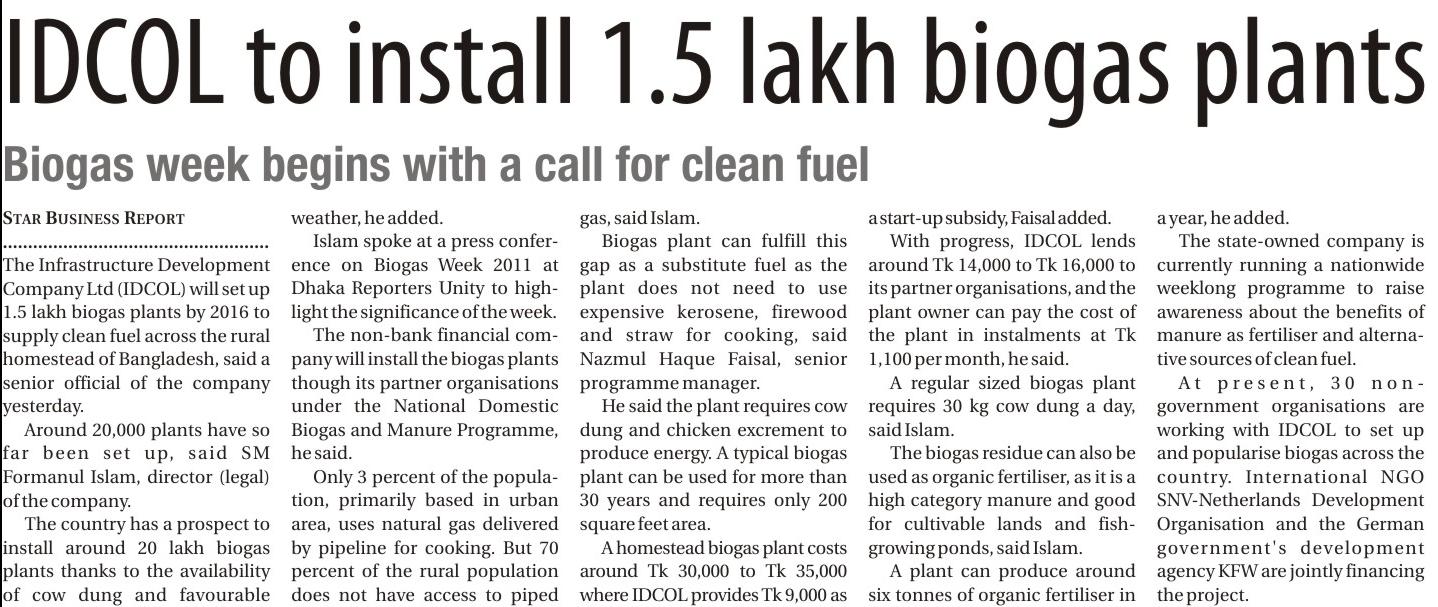 IDCOL to install 1.5 lakh biogas plants

Biogas week begins with a call for clean fuel

STAR BUSINESS REPORT

The Infrastructure Development Company Ltd (IDCOL) will set up 1.5 lakh biogas plants by 2016 to supply clean fuel across the rural homestead of Bangladesh, said a senior official of the company yesterday.

Around 20,000 plants have so far been set up, said SM Formanul Islam, director (legal) of the company.

The country has a prospect to install around 20 lakh biogas plants thanks to the availability of cow dung and favourable weather, he added.

Islam spoke at a press conference on Biogas Week 2011 at Dhaka Reporters Unity to highlight the significance of the week.

The non-bank financial company will install the biogas plants though its partner organisations under the National Domestic Biogas and Manure Programme, he said.

Only 3 percent of the population, primarily based in urban area, uses natural gas delivered by pipeline for cooking. But 70 percent of the rural population does not have access to piped gas, said Islam.

Biogas plant can fulfill this gap as a substitute fuel as the plant does not need to use expensive kerosene, firewood and straw for cooking, said Nazmul Haque Faisal, senior programme manager.

He said the plant requires cow dung and chicken excrement to produce energy. A typical biogas plant can be used for more than 30 years and requires only 200 square feet area.

A homestead biogas plant costs around Tk 30,000 to Tk 35,000 where IDCOL provides Tk 9,000 as a start-up subsidy, Faisal added.

With progress, IDCOL lends around Tk 14,000 to Tk 16,000 to its partner organisations, and the plant owner can pay the cost of the plant in instalments at Tk 1,100 per month, he said.

A regular sized biogas plant requires 30 kg cow dung a day, said Islam.

The biogas residue can also be used as organic fertiliser, as it is a high category manure and good for cultivable lands and fish-growing ponds, said Islam.

A plant can produce around six tonnes of organic fertiliser in a year, he added.

The state-owned company is currently running a nationwide weeklong programme to raise awareness about the benefits of manure as fertiliser and alternative sources of clean fuel.

At present, 30 non-government organisations are working with IDCOL to set up and popularise biogas across the country. International NGO SNV-Netherlands Development Organisation and the German government's development agency KFW are jointly financing the project.